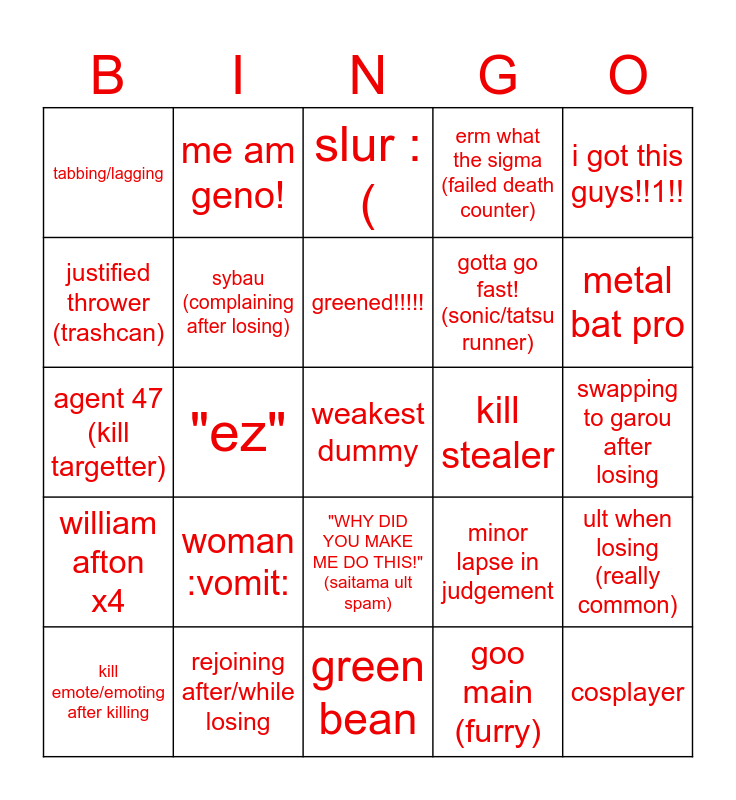 | B | I | N | G | O |
|---|---|---|---|---|
| tabbing/lagging | me am geno! | slur :( | erm what the sigma (failed death counter) | i got this guys!!1!! |
| justified thrower (trashcan) | sybau (complaining after losing) | greened!!!!! | gotta go fast! (sonic/tatsu runner) | metal bat pro |
| agent 47 (kill targetter) | "ez" | weakest dummy | kill stealer | swapping to garou after losing |
| william afton x4 | woman :vomit: | "WHY DID YOU MAKE ME DO THIS!" (saitama ult spam) | minor lapse in judgement | ult when losing (really common) |
| kill emote/emoting after killing | rejoining after/while losing | green bean | goo main (furry) | cosplayer |